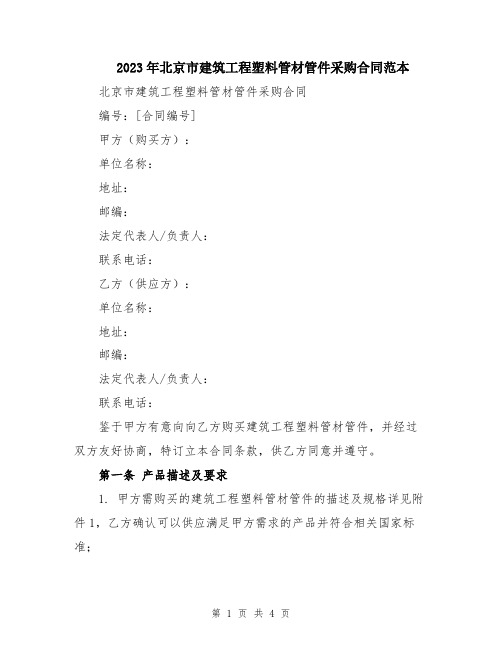 2023年北京市建筑工程塑料管材管件采购合同范本

北京市建筑工程塑料管材管件采购合同

编号：[合同编号]

甲方（购买方）：

单位名称：

地址：

邮编：

法定代表人/负责人：

联系电话：

乙方（供应方）：

单位名称：

地址：

邮编：

法定代表人/负责人：

联系电话：

鉴于甲方有意向向乙方购买建筑工程塑料管材管件，并经过双方友好协商，特订立本合同条款，供乙方同意并遵守。

第一条 产品描述及要求

1. 甲方需购买的建筑工程塑料管材管件的描述及规格详见附件1，乙方确认可以供应满足甲方需求的产品并符合相关国家标准；

第 1 页 共 4 页